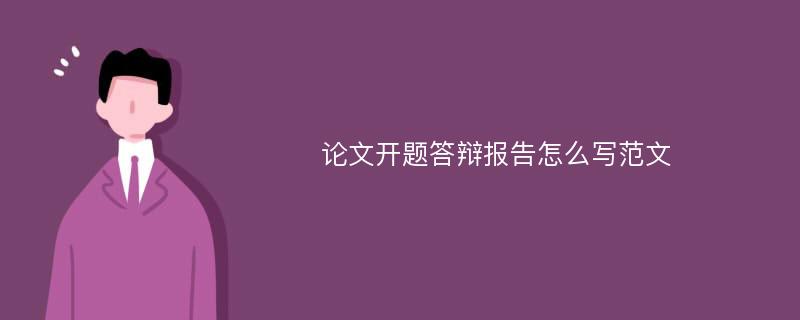 论文开题答辩报告怎么写范文